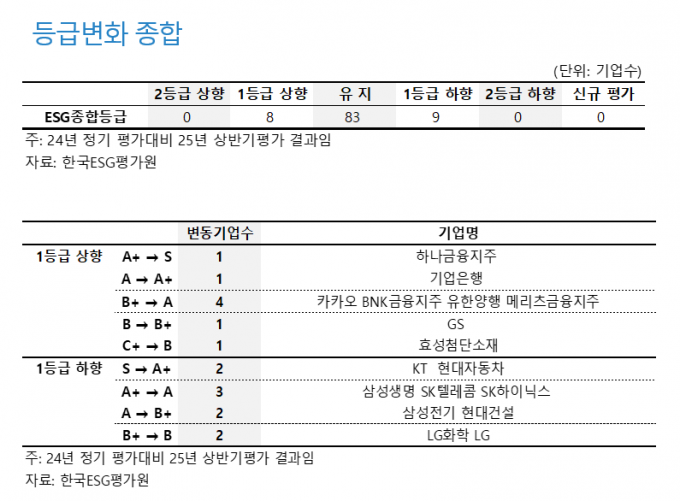 등급변화 종합

(단위: 기업수)

| | 2등급 상향 | 1등급 상향 | 유 지 | 1등급 하향 | 2등급 하향 | 신규 평가 |
|---|---|---|---|---|---|---|
| ESG종합등급 | 0 | 8 | 83 | 9 | 0 | 0 |

주: 24년 정기 평가대비 25년 상반기평가 결과임
자료: 한국ESG평가원

| | | 변동기업수 | 기업명 |
|---|---|---|---|
| 1등급 상향 | A+ → S | 1 | 하나금융지주 |
| | A → A+ | 1 | 기업은행 |
| | B+ → A | 4 | 카카오 BNK금융지주 유한양행 메리츠금융지주 |
| | B → B+ | 1 | GS |
| | C+ → B | 1 | 효성첨단소재 |
| 1등급 하향 | S → A+ | 2 | KT 현대자동차 |
| | A+ → A | 3 | 삼성생명 SK텔레콤 SK하이닉스 |
| | A → B+ | 2 | 삼성전기 현대건설 |
| | B+ → B | 2 | LG화학 LG |

주: 24년 정기 평가대비 25년 상반기평가 결과임
자료: 한국ESG평가원